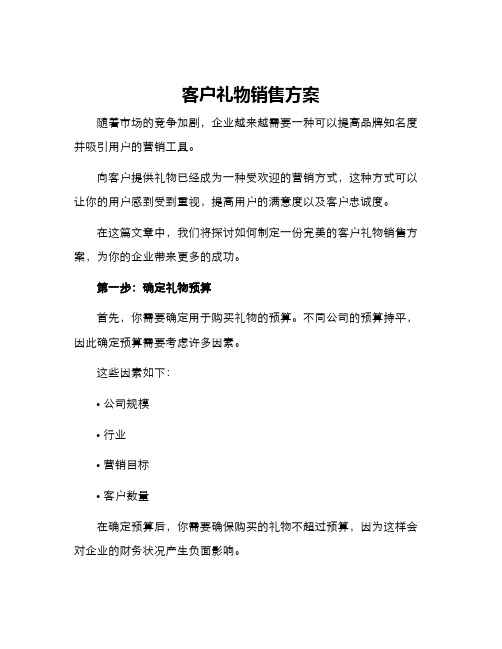 客户礼物销售方案

随着市场的竞争加剧，企业越来越需要一种可以提高品牌知名度并吸引用户的营销工具。

向客户提供礼物已经成为一种受欢迎的营销方式，这种方式可以让你的用户感到受到重视，提高用户的满意度以及客户忠诚度。

在这篇文章中，我们将探讨如何制定一份完美的客户礼物销售方案，为你的企业带来更多的成功。

第一步：确定礼物预算

首先，你需要确定用于购买礼物的预算。不同公司的预算持平，因此确定预算需要考虑许多因素。

这些因素如下：

• 公司规模

• 行业

• 营销目标

• 客户数量

在确定预算后，你需要确保购买的礼物不超过预算，因为这样会对企业的财务状况产生负面影响。